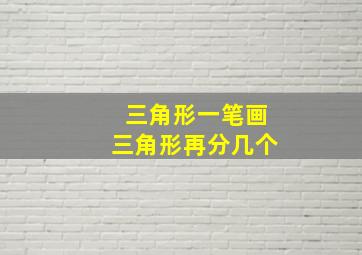 三角形一笔画
三角形再分几个